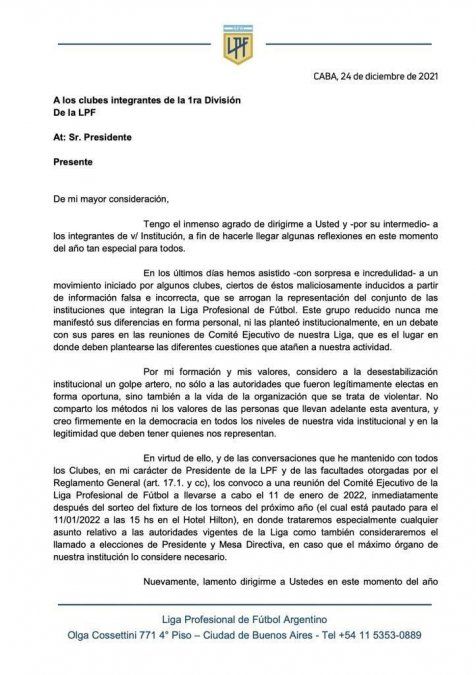 LPF

CABA, 24 de diciembre de 2021

A los clubes integrantes de la 1ra División
De la LPF

At: Sr. Presidente

Presente

De mi mayor consideración,

Tengo el inmenso agrado de dirigirme a Usted y -por su intermedio- a los integrantes de v/ Institución, a fin de hacerle llegar algunas reflexiones en este momento del año tan especial para todos.

En los últimos días hemos asistido -con sorpresa e incredulidad- a un movimiento iniciado por algunos clubes, ciertos de éstos maliciosamente inducidos a partir de información falsa e incorrecta, que se arrogan la representación del conjunto de las instituciones que integran la Liga Profesional de Fútbol. Este grupo reducido nunca me manifestó sus diferencias en forma personal, ni las planteó institucionalmente, en un debate con sus pares en las reuniones de Comité Ejecutivo de nuestra Liga, que es el lugar en donde deben plantearse las diferentes cuestiones que atañen a nuestra actividad.

Por mi formación y mis valores, considero a la desestabilización institucional un golpe artero, no sólo a las autoridades que fueron legítimamente electas en forma oportuna, sino también a la vida de la organización que se trata de violentar. No comparto los métodos ni los valores de las personas que llevan adelante esta aventura, y creo firmemente en la democracia en todos los niveles de nuestra vida institucional y en la legitimidad que deben tener quienes nos representan.

En virtud de ello, y de las conversaciones que he mantenido con todos los Clubes, en mi carácter de Presidente de la LPF y de las facultades otorgadas por el Reglamento General (art. 17.1. y cc), los convoco a una reunión del Comité Ejecutivo de la Liga Profesional de Fútbol a llevarse a cabo el 11 de enero de 2022, inmediatamente después del sorteo del fixture de los torneos del próximo año (el cual está pautado para el 11/01/2022 a las 15 hs en el Hotel Hilton), en donde trataremos especialmente cualquier asunto relativo a las autoridades vigentes de la Liga como también consideraremos el llamado a elecciones de Presidente y Mesa Directiva, en caso que el máximo órgano de nuestra institución lo considere necesario.

Nuevamente, lamento dirigirme a Ustedes en este momento del año

Liga Profesional de Fútbol Argentino
Olga Cossettini 771 4° Piso – Ciudad de Buenos Aires - Tel +54 11 5353-0889